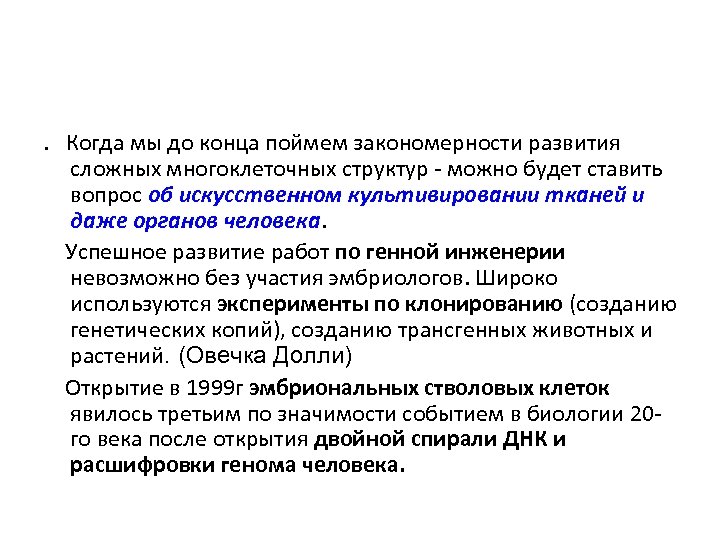 . Когда мы до конца поймем закономерности развития сложных многоклеточных структур - можно будет ставить вопрос об искусственном культивировании тканей и даже органов человека.

Успешное развитие работ по генной инженерии невозможно без участия эмбриологов. Широко используются эксперименты по клонированию (созданию генетических копий), созданию трансгенных животных и растений. (Овечка Долли)

Открытие в 1999г эмбриональных стволовых клеток явилось третьим по значимости событием в биологии 20-го века после открытия двойной спирали ДНК и расшифровки генома человека.